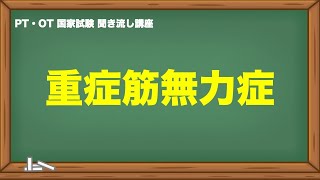 PT・OT 国家試験 聞き流し講座

重症筋無力症